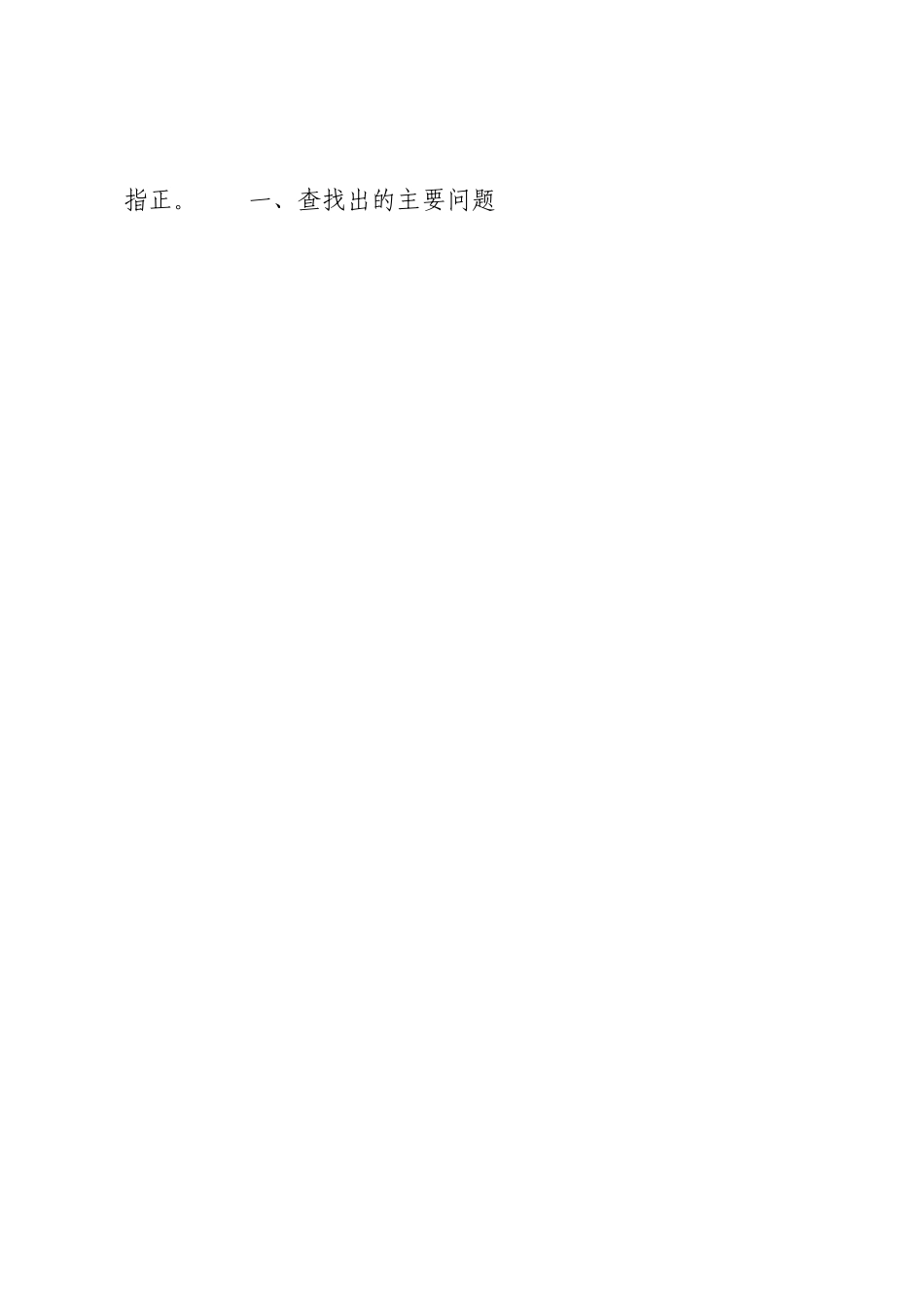 指正。　　一、查找出的主要问题